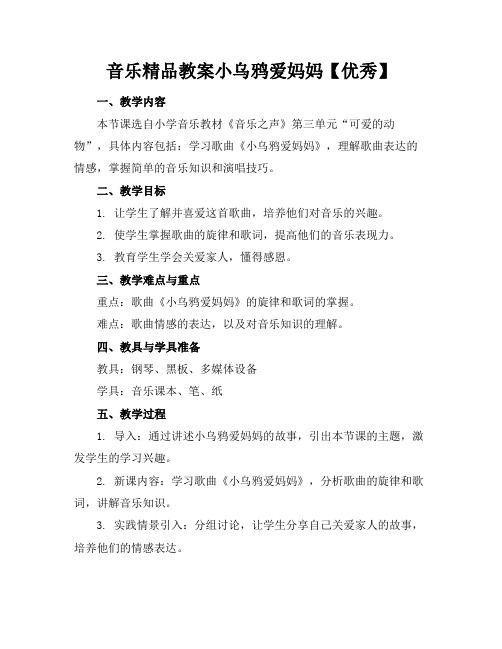 音乐精品教案小乌鸦爱妈妈【优秀】

一、教学内容

本节课选自小学音乐教材《音乐之声》第三单元“可爱的动物”，具体内容包括：学习歌曲《小乌鸦爱妈妈》，理解歌曲表达的情感，掌握简单的音乐知识和演唱技巧。

二、教学目标

1. 让学生了解并喜爱这首歌曲，培养他们对音乐的兴趣。

2. 使学生掌握歌曲的旋律和歌词，提高他们的音乐表现力。

3. 教育学生学会关爱家人，懂得感恩。

三、教学难点与重点

重点：歌曲《小乌鸦爱妈妈》的旋律和歌词的掌握。

难点：歌曲情感的表达，以及对音乐知识的理解。

四、教具与学具准备

教具：钢琴、黑板、多媒体设备

学具：音乐课本、笔、纸

五、教学过程

1. 导入：通过讲述小乌鸦爱妈妈的故事，引出本节课的主题，激发学生的学习兴趣。

2. 新课内容：学习歌曲《小乌鸦爱妈妈》，分析歌曲的旋律和歌词，讲解音乐知识。

3. 实践情景引入：分组讨论，让学生分享自己关爱家人的故事，培养他们的情感表达。